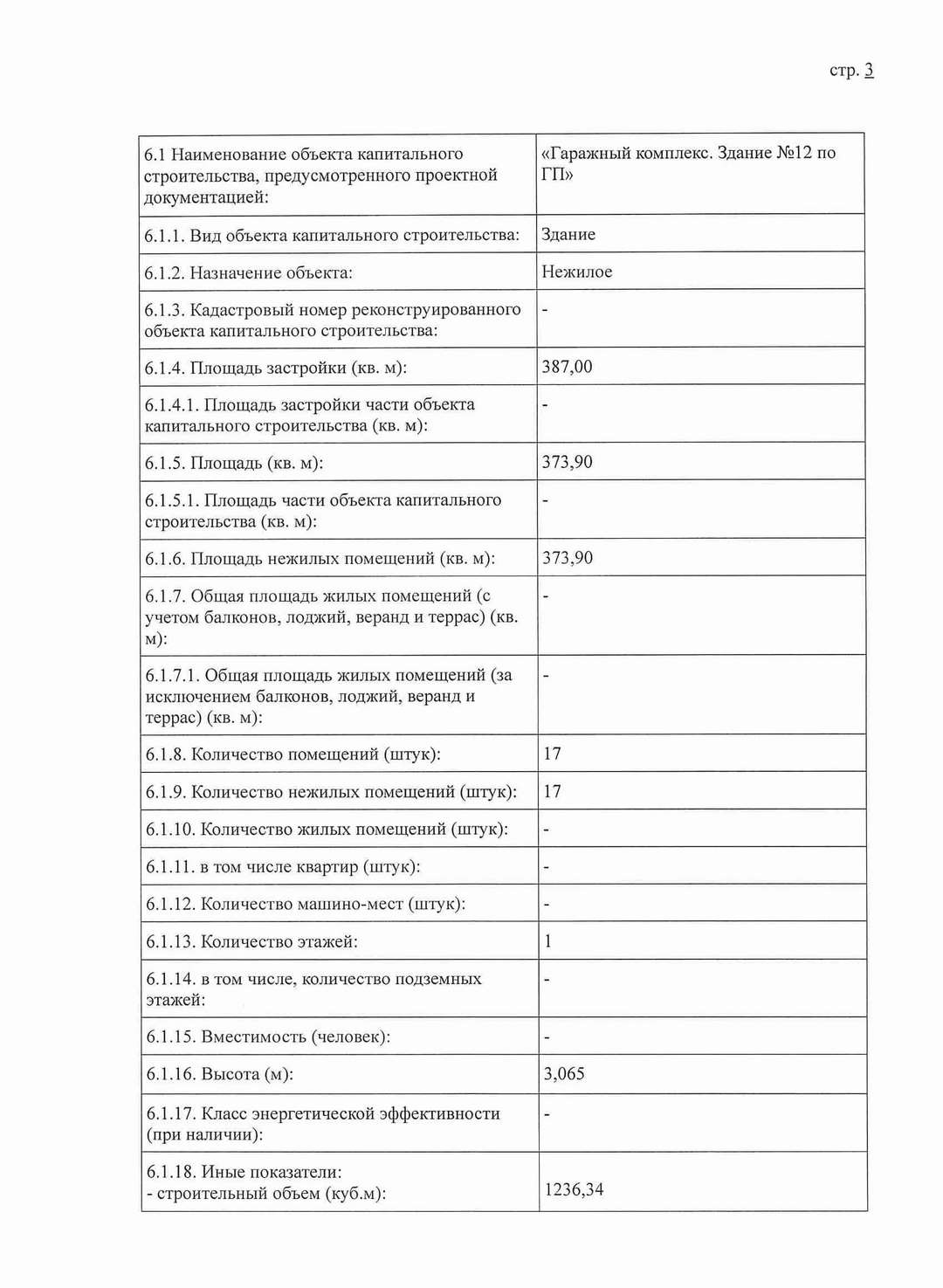 стр. 3

| 6.1 Наименование объекта капитального строительства, предусмотренного проектной документацией: | «Гаражный комплекс. Здание №12 по ГП» |
|---|---|
| 6.1.1. Вид объекта капитального строительства: | Здание |
| 6.1.2. Назначение объекта: | Нежилое |
| 6.1.3. Кадастровый номер реконструированного объекта капитального строительства: | - |
| 6.1.4. Площадь застройки (кв. м): | 387,00 |
| 6.1.4.1. Площадь застройки части объекта капитального строительства (кв. м): | - |
| 6.1.5. Площадь (кв. м): | 373,90 |
| 6.1.5.1. Площадь части объекта капитального строительства (кв. м): | - |
| 6.1.6. Площадь нежилых помещений (кв. м): | 373,90 |
| 6.1.7. Общая площадь жилых помещений (с учетом балконов, лоджий, веранд и террас) (кв. м): | - |
| 6.1.7.1. Общая площадь жилых помещений (за исключением балконов, лоджий, веранд и террас) (кв. м): | - |
| 6.1.8. Количество помещений (штук): | 17 |
| 6.1.9. Количество нежилых помещений (штук): | 17 |
| 6.1.10. Количество жилых помещений (штук): | - |
| 6.1.11. в том числе квартир (штук): | - |
| 6.1.12. Количество машино-мест (штук): | - |
| 6.1.13. Количество этажей: | 1 |
| 6.1.14. в том числе, количество подземных этажей: | - |
| 6.1.15. Вместимость (человек): | - |
| 6.1.16. Высота (м): | 3,065 |
| 6.1.17. Класс энергетической эффективности (при наличии): | - |
| 6.1.18. Иные показатели: - строительный объем (куб.м): | 1236,34 |